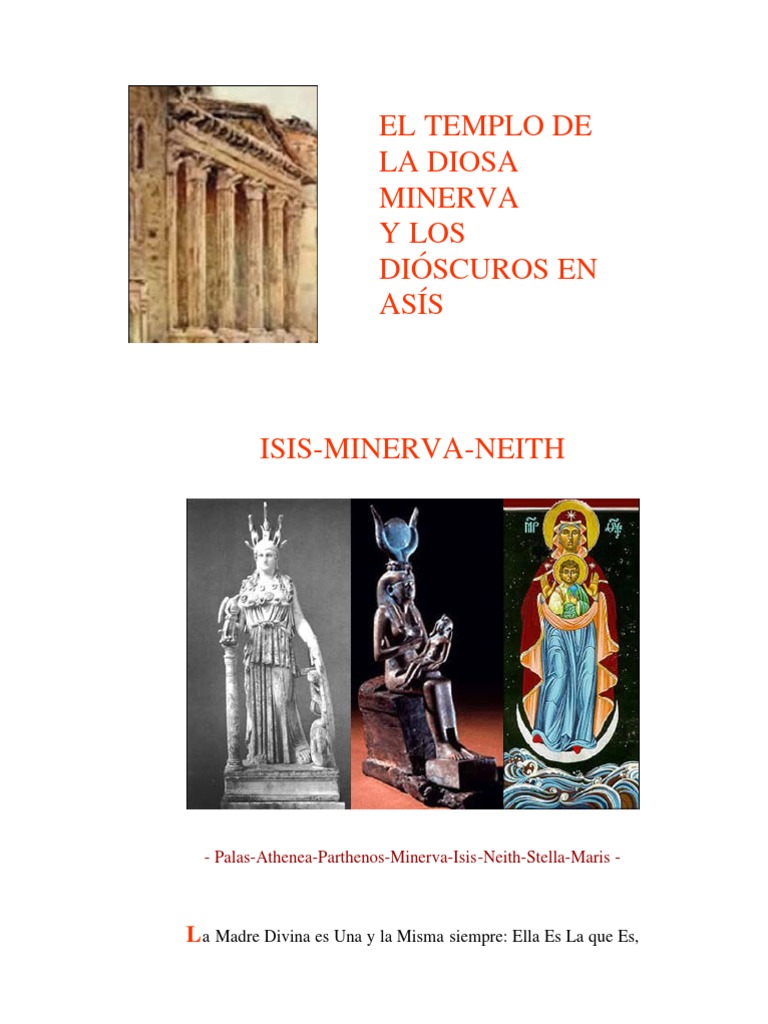 EL TEMPLO DE LA DIOSA MINERVA Y LOS DIÓSCUROS EN ASÍS

ISIS-MINERVA-NEITH

- Palas-Athenea-Parthenos-Minerva-Isis-Neith-Stella-Maris -

La Madre Divina es Una y la Misma siempre: Ella Es La que Es,